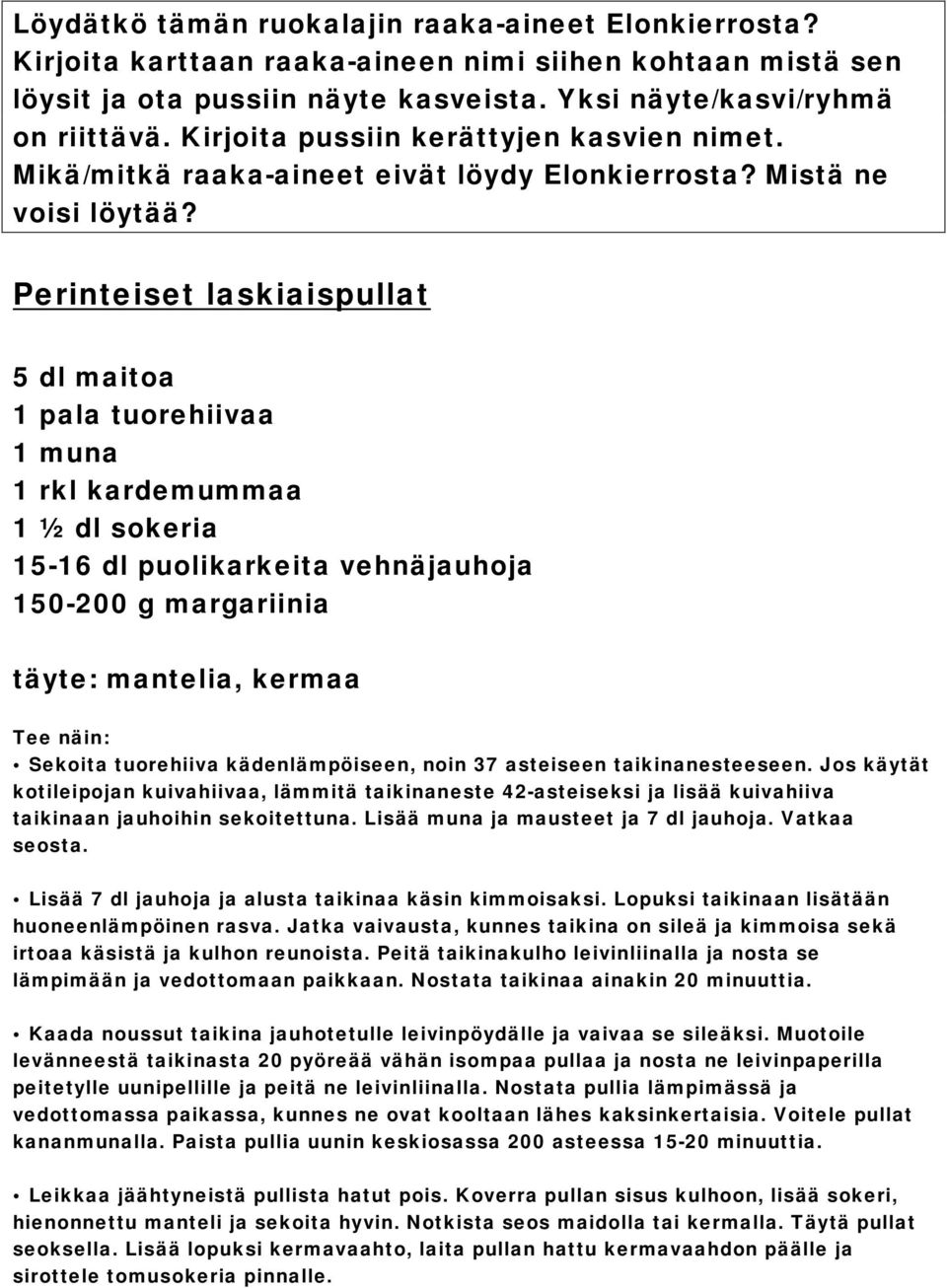 Löydätkö tämän ruokalajin raaka-aineet Elonkierrosta? Kirjoita karttaan raaka-aineen nimi siihen kohtaan mistä sen löysit ja ota pussiin näyte kasveista. Yksi näyte/kasvi/ryhmä on riittävä. Kirjoita pussiin kerättyjen kasvien nimet. Mikä/mitkä raaka-aineet eivät löydy Elonkierrosta? Mistä ne voisi löytää?

Perinteiset laskiaispullat

5 dl maitoa
1 pala tuorehiivaa
1 muna
1 rkl kardemummaa
1 ½ dl sokeria
15-16 dl puolikarkeita vehnäjauhoja
150-200 g margariinia

täyte: mantelia, kermaa

Tee näin:
• Sekoita tuorehiiva kädenlämpöiseen, noin 37 asteiseen taikinanesteeseen. Jos käytät kotileipojan kuivahiivaa, lämmitä taikinaneste 42-asteiseksi ja lisää kuivahiiva taikinaan jauhoihin sekoitettuna. Lisää muna ja mausteet ja 7 dl jauhoja. Vatkaa seosta.

• Lisää 7 dl jauhoja ja alusta taikinaa käsin kimmoisaksi. Lopuksi taikinaan lisätään huoneenlämpöinen rasva. Jatka vaivausta, kunnes taikina on sileä ja kimmoisa sekä irtoaa käsistä ja kulhon reunoista. Peitä taikinakulho leivinliinalla ja nosta se lämpimään ja vedottomaan paikkaan. Nostata taikinaa ainakin 20 minuuttia.

• Kaada noussut taikina jauhotetulle leivinpöydälle ja vaivaa se sileäksi. Muotoile levänneestä taikinasta 20 pyöreää vähän isompaa pullaa ja nosta ne leivinpaperilla peitetylle uunipellille ja peitä ne leivinliinalla. Nostata pullia lämpimässä ja vedottomassa paikassa, kunnes ne ovat kooltaan lähes kaksinkertaisia. Voitele pullat kananmunalla. Paista pullia uunin keskiosassa 200 asteessa 15-20 minuuttia.

• Leikkaa jäähtyneistä pullista hatut pois. Koverra pullan sisus kulhoon, lisää sokeri, hienonnettu manteli ja sekoita hyvin. Notkista seos maidolla tai kermalla. Täytä pullat seoksella. Lisää lopuksi kermavaahto, laita pullan hattu kermavaahdon päälle ja sirottele tomusokeria pinnalle.